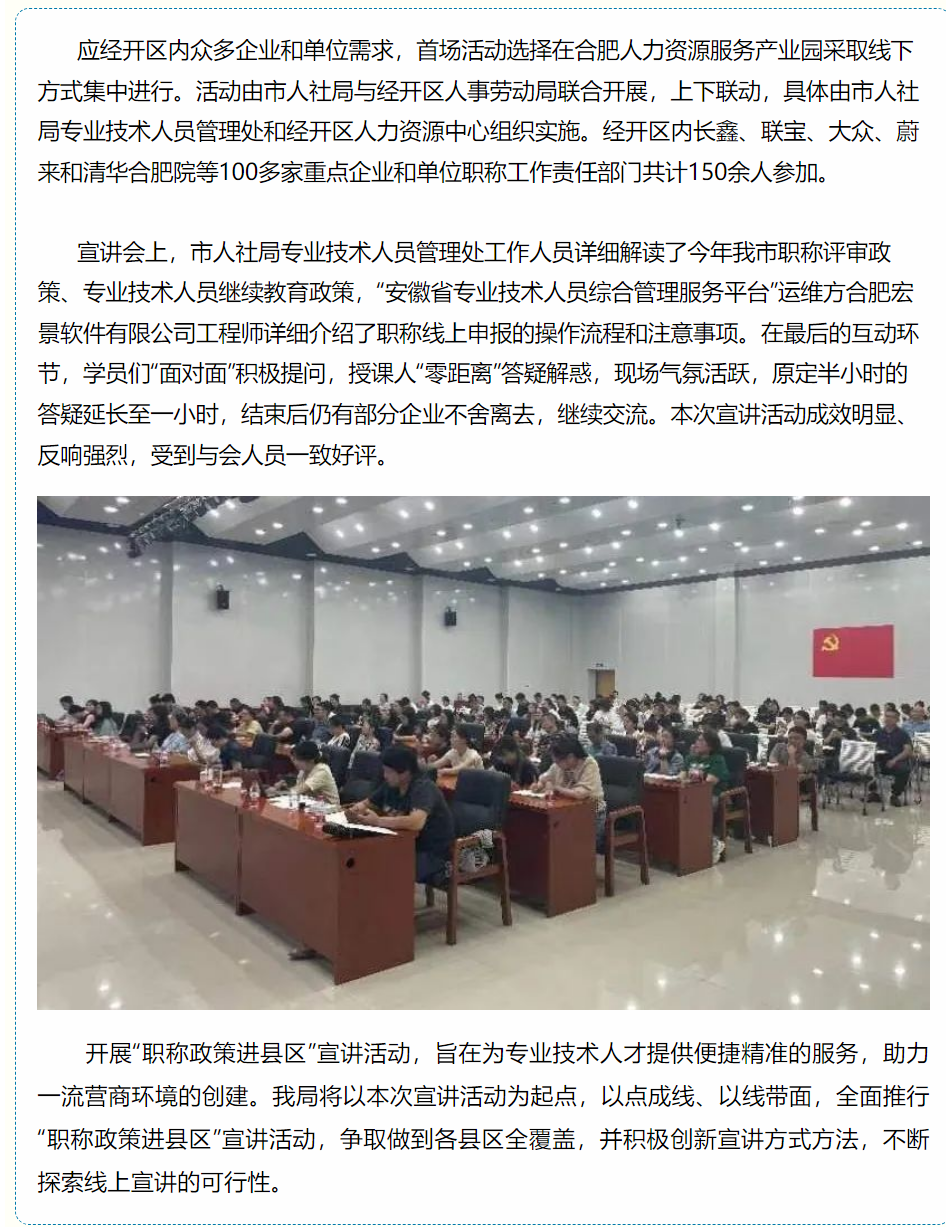 应经开区内众多企业和单位需求，首场活动选择在合肥人力资源服务产业园采取线下方式集中进行。活动由市人社局与经开区人事劳动局联合开展，上下联动，具体由市人社局专业技术人员管理处和经开区人力资源中心组织实施。经开区内长鑫、联宝、大众、蔚来和清华合肥院等100多家重点企业和单位职称工作责任部门共计150余人参加。

宣讲会上，市人社局专业技术人员管理处工作人员详细解读了今年我市职称评审政策、专业技术人员继续教育政策，“安徽省专业技术人员综合管理服务平台”运维方合肥宏景软件有限公司工程师详细介绍了职称线上申报的操作流程和注意事项。在最后的互动环节，学员们“面对面”积极提问，授课人“零距离”答疑解惑，现场气氛活跃，原定半小时的答疑延长至一小时，结束后仍有部分企业不舍离去，继续交流。本次宣讲活动成效明显、反响强烈，受到与会人员一致好评。

开展“职称政策进县区”宣讲活动，旨在为专业技术人才提供便捷精准的服务，助力一流营商环境的创建。我局将以本次宣讲活动为起点，以点成线、以线带面，全面推行“职称政策进县区”宣讲活动，争取做到各县区全覆盖，并积极创新宣讲方式方法，不断探索线上宣讲的可行性。